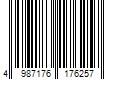 4 987176 176257